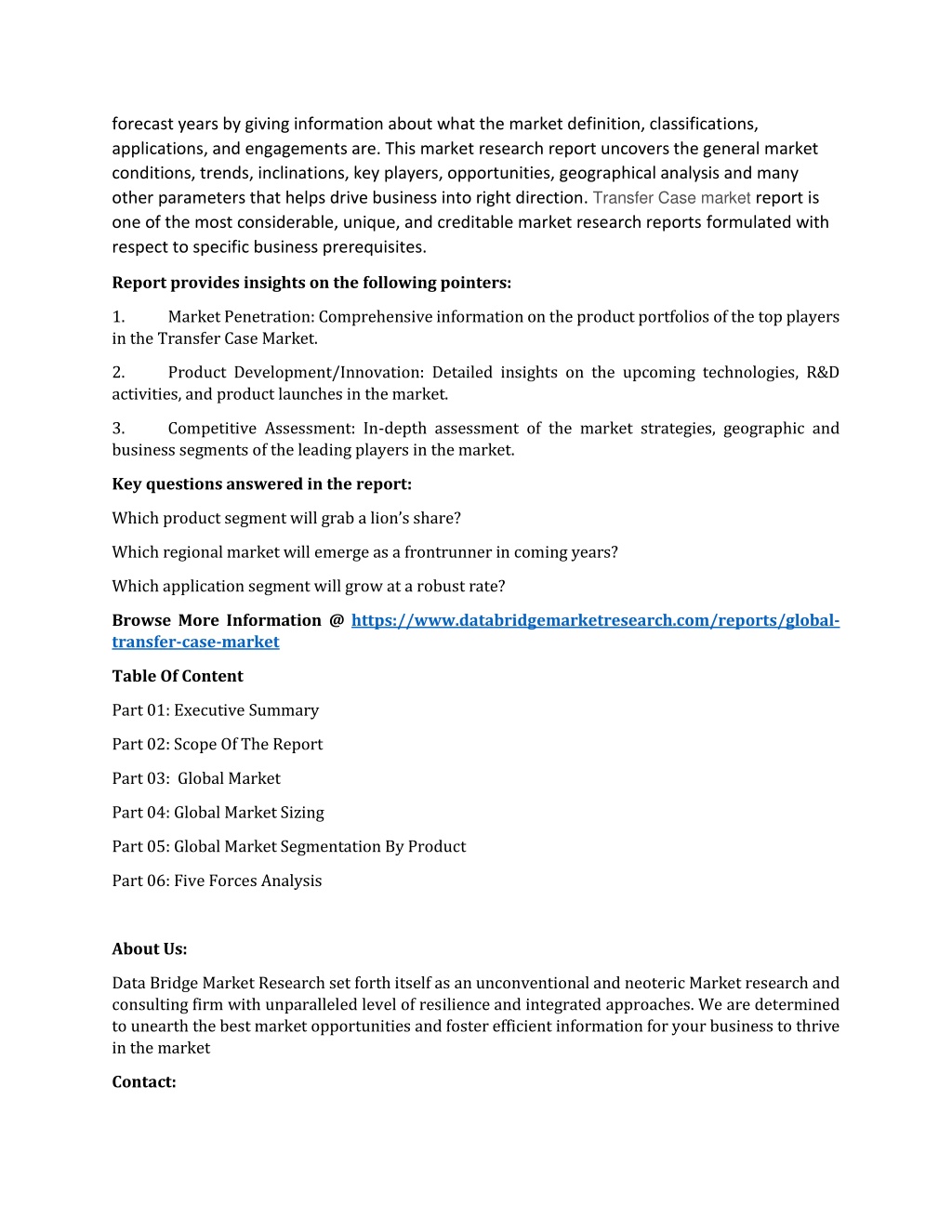 forecast years by giving information about what the market definition, classifications, applications, and engagements are. This market research report uncovers the general market conditions, trends, inclinations, key players, opportunities, geographical analysis and many other parameters that helps drive business into right direction. Transfer Case market report is one of the most considerable, unique, and creditable market research reports formulated with respect to specific business prerequisites.

Report provides insights on the following pointers:

1. Market Penetration: Comprehensive information on the product portfolios of the top players in the Transfer Case Market.

2. Product Development/Innovation: Detailed insights on the upcoming technologies, R&D activities, and product launches in the market.

3. Competitive Assessment: In-depth assessment of the market strategies, geographic and business segments of the leading players in the market.

Key questions answered in the report:

Which product segment will grab a lion's share?

Which regional market will emerge as a frontrunner in coming years?

Which application segment will grow at a robust rate?

Browse More Information @ https://www.databridgemarketresearch.com/reports/global-transfer-case-market

Table Of Content

Part 01: Executive Summary

Part 02: Scope Of The Report

Part 03: Global Market

Part 04: Global Market Sizing

Part 05: Global Market Segmentation By Product

Part 06: Five Forces Analysis

About Us:

Data Bridge Market Research set forth itself as an unconventional and neoteric Market research and consulting firm with unparalleled level of resilience and integrated approaches. We are determined to unearth the best market opportunities and foster efficient information for your business to thrive in the market

Contact: